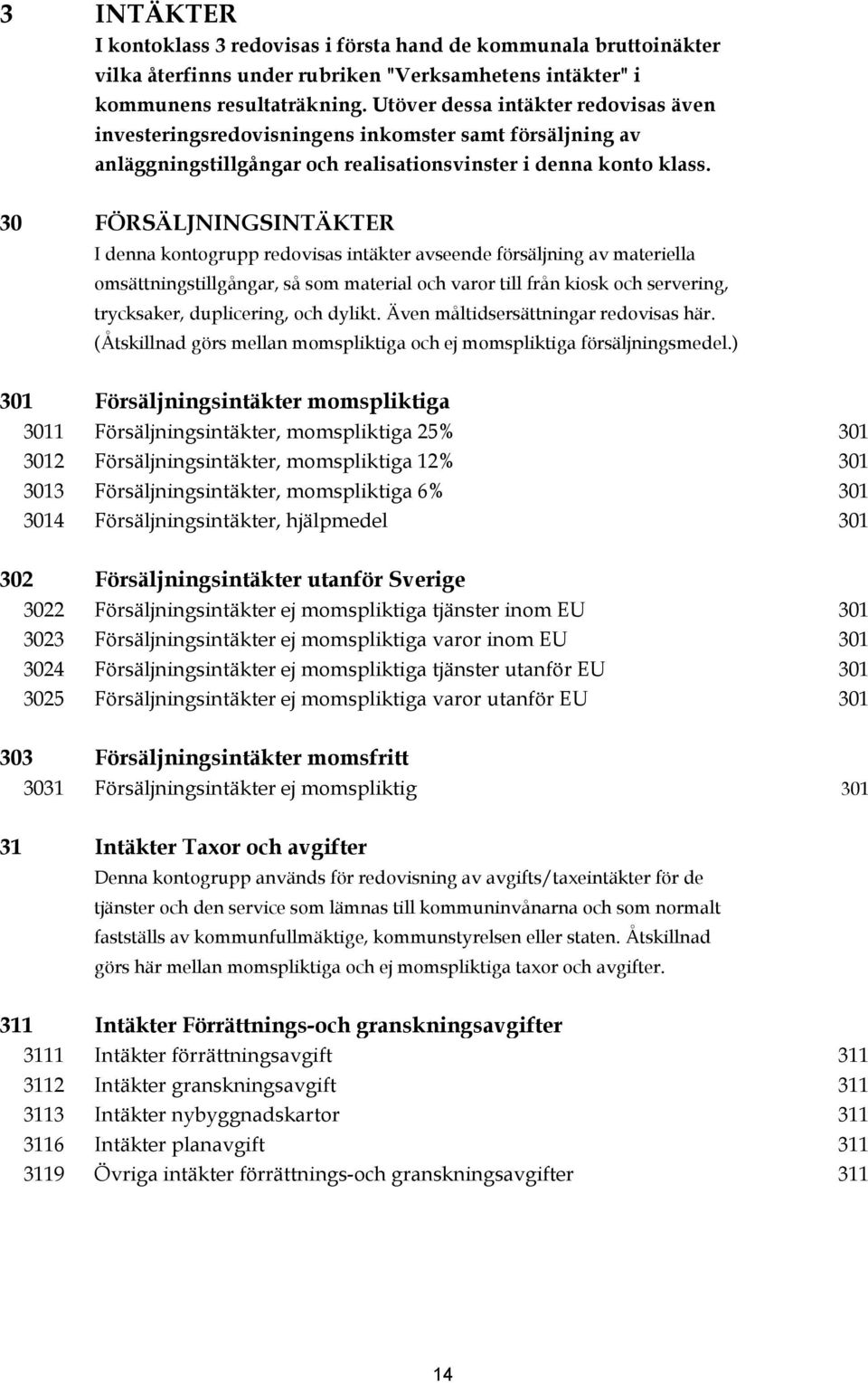 3 INTÄKTER
I kontoklass 3 redovisas i första hand de kommunala bruttoinäkter vilka återfinns under rubriken "Verksamhetens intäkter" i kommunens resultaträkning. Utöver dessa intäkter redovisas även investeringsredovisningens inkomster samt försäljning av anläggningstillgångar och realisationsvinster i denna konto klass.

30 FÖRSÄLJNINGSINTÄKTER
I denna kontogrupp redovisas intäkter avseende försäljning av materiella omsättningstillgångar, så som material och varor till från kiosk och servering, trycksaker, duplicering, och dylikt. Även måltidsersättningar redovisas här. (Åtskillnad görs mellan momspliktiga och ej momspliktiga försäljningsmedel.)

301 Försäljningsintäkter momspliktiga
3011 Försäljningsintäkter, momspliktiga 25% 301
3012 Försäljningsintäkter, momspliktiga 12% 301
3013 Försäljningsintäkter, momspliktiga 6% 301
3014 Försäljningsintäkter, hjälpmedel 301

302 Försäljningsintäkter utanför Sverige
3022 Försäljningsintäkter ej momspliktiga tjänster inom EU 301
3023 Försäljningsintäkter ej momspliktiga varor inom EU 301
3024 Försäljningsintäkter ej momspliktiga tjänster utanför EU 301
3025 Försäljningsintäkter ej momspliktiga varor utanför EU 301

303 Försäljningsintäkter momsfritt
3031 Försäljningsintäkter ej momspliktig 301

31 Intäkter Taxor och avgifter
Denna kontogrupp används för redovisning av avgifts/taxeintäkter för de tjänster och den service som lämnas till kommuninvånarna och som normalt fastställs av kommunfullmäktige, kommunstyrelsen eller staten. Åtskillnad görs här mellan momspliktiga och ej momspliktiga taxor och avgifter.

311 Intäkter Förrättnings-och granskningsavgifter
3111 Intäkter förrättningsavgift 311
3112 Intäkter granskningsavgift 311
3113 Intäkter nybyggnadskartor 311
3116 Intäkter planavgift 311
3119 Övriga intäkter förrättnings-och granskningsavgifter 311

14